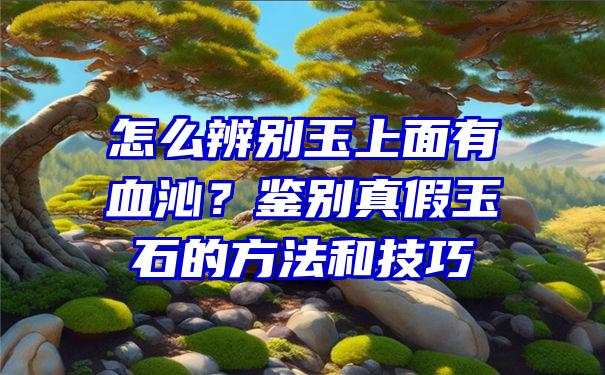 怎么辨别玉上面有血沁？鉴别真假玉石的方法和技巧